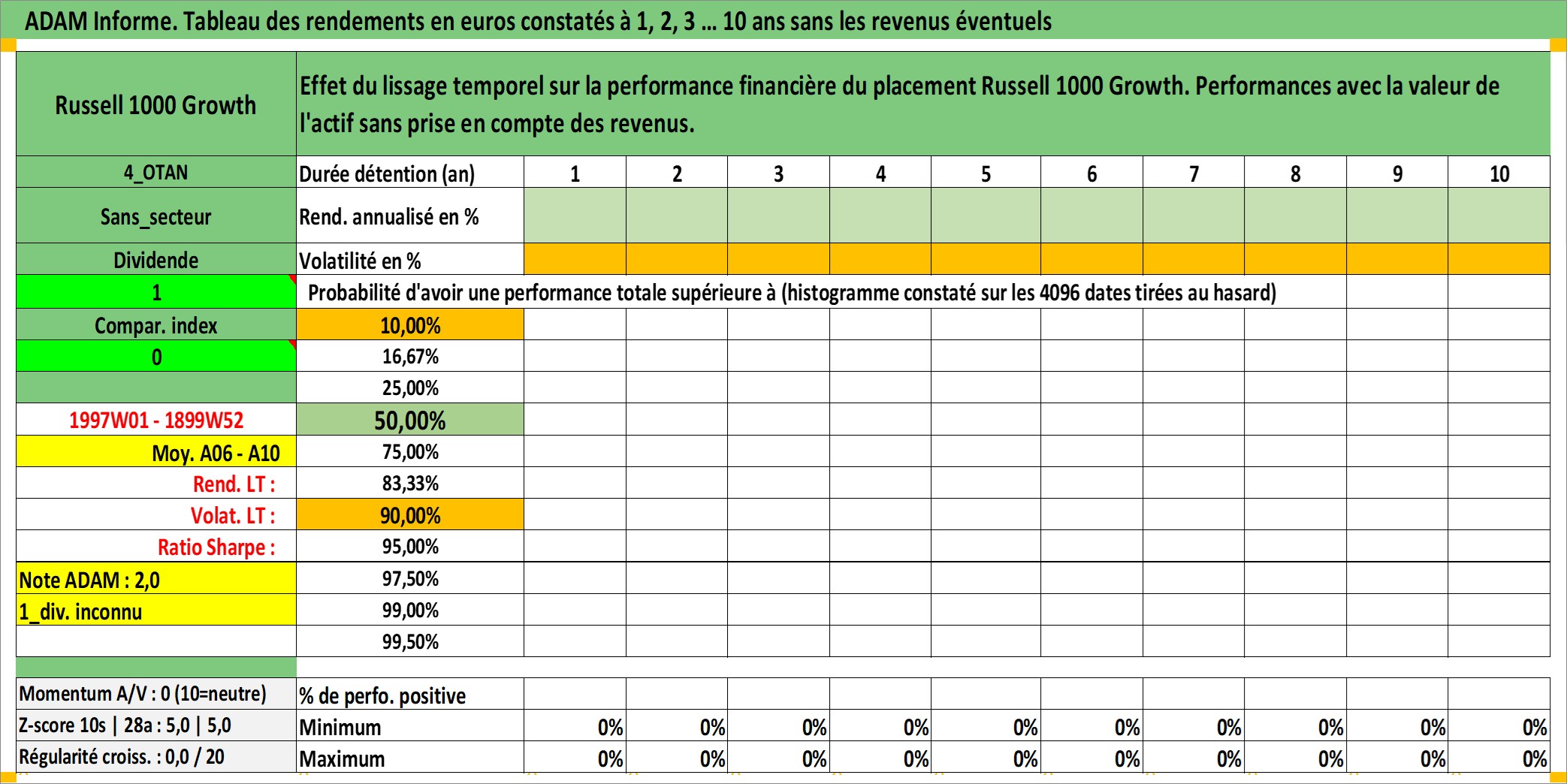 ADAM Informe. Tableau des rendements en euros constatés à 1, 2, 3 ... 10 ans sans les revenus éventuels

| Russell 1000 Growth | Effet du lissage temporel sur la performance financière du placement Russell 1000 Growth. Performances avec la valeur de l'actif sans prise en compte des revenus. | | | | | | | | | | |
|---|---|---|---|---|---|---|---|---|---|---|---|
| 4_OTAN | Durée détention (an) | 1 | 2 | 3 | 4 | 5 | 6 | 7 | 8 | 9 | 10 |
| Sans_secteur | Rend. annualisé en % | | | | | | | | | | |
| Dividende | Volatilité en % | | | | | | | | | | |
| 1 | Probabilité d'avoir une performance totale supérieure à (histogramme constaté sur les 4096 dates tirées au hasard) | | | | | | | | | | |
| Compar. index | 10,00% | | | | | | | | | | |
| 0 | 16,67% | | | | | | | | | | |
| | 25,00% | | | | | | | | | | |
| 1997W01 - 1899W52 | 50,00% | | | | | | | | | | |
| Moy. A06 - A10 | 75,00% | | | | | | | | | | |
| Rend. LT : | 83,33% | | | | | | | | | | |
| Volat. LT : | 90,00% | | | | | | | | | | |
| Ratio Sharpe : | 95,00% | | | | | | | | | | |
| Note ADAM : 2,0 | 97,50% | | | | | | | | | | |
| 1_div. inconnu | 99,00% | | | | | | | | | | |
| | 99,50% | | | | | | | | | | |
| Momentum A/V : 0 (10=neutre) | % de perfo. positive | | | | | | | | | | |
| Z-score 10s \| 28a : 5,0 \| 5,0 | Minimum | 0% | 0% | 0% | 0% | 0% | 0% | 0% | 0% | 0% | 0% |
| Régularité croiss. : 0,0 / 20 | Maximum | 0% | 0% | 0% | 0% | 0% | 0% | 0% | 0% | 0% | 0% |